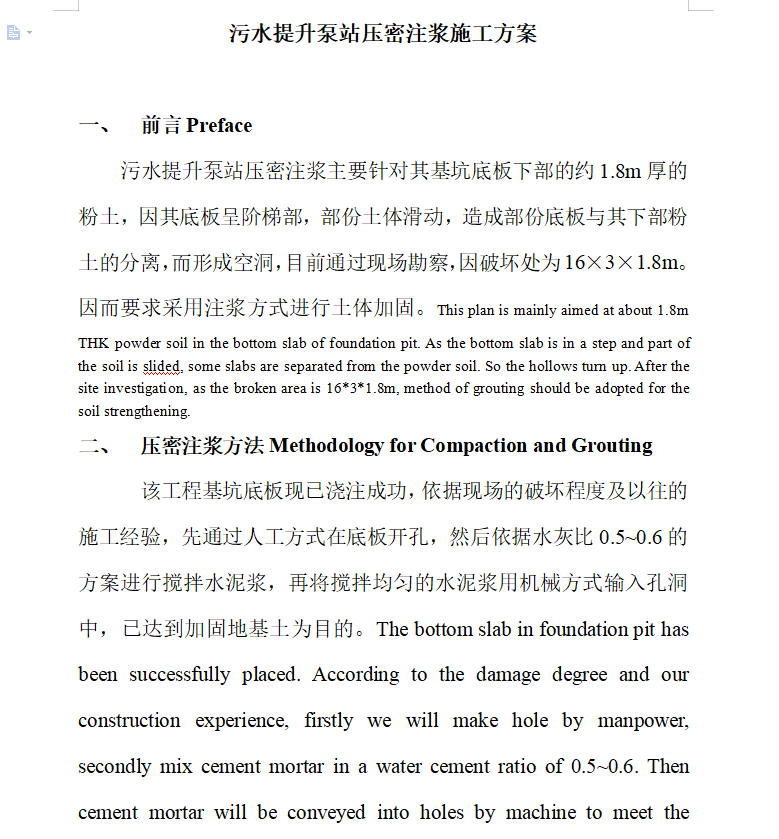 污水提升泵站压密注浆施工方案

一、　前言 Preface

污水提升泵站压密注浆主要针对其基坑底板下部的约 1.8m 厚的粉土，因其底板呈阶梯部，部份土体滑动，造成部份底板与其下部粉土的分离，而形成空洞，目前通过现场勘察，因破坏处为 16×3×1.8m。因而要求采用注浆方式进行土体加固。This plan is mainly aimed at about 1.8m THK powder soil in the bottom slab of foundation pit. As the bottom slab is in a step and part of the soil is slided, some slabs are separated from the powder soil. So the hollows turn up. After the site investigation, as the broken area is 16*3*1.8m, method of grouting should be adopted for the soil strengthening.

二、　压密注浆方法 Methodology for Compaction and Grouting

该工程基坑底板现已浇注成功，依据现场的破坏程度及以往的施工经验，先通过人工方式在底板开孔，然后依据水灰比 0.5~0.6 的方案进行搅拌水泥浆，再将搅拌均匀的水泥浆用机械方式输入孔洞中，已达到加固地基土为目的。The bottom slab in foundation pit has been successfully placed. According to the damage degree and our construction experience, firstly we will make hole by manpower, secondly mix cement mortar in a water cement ratio of 0.5~0.6. Then cement mortar will be conveyed into holes by machine to meet the